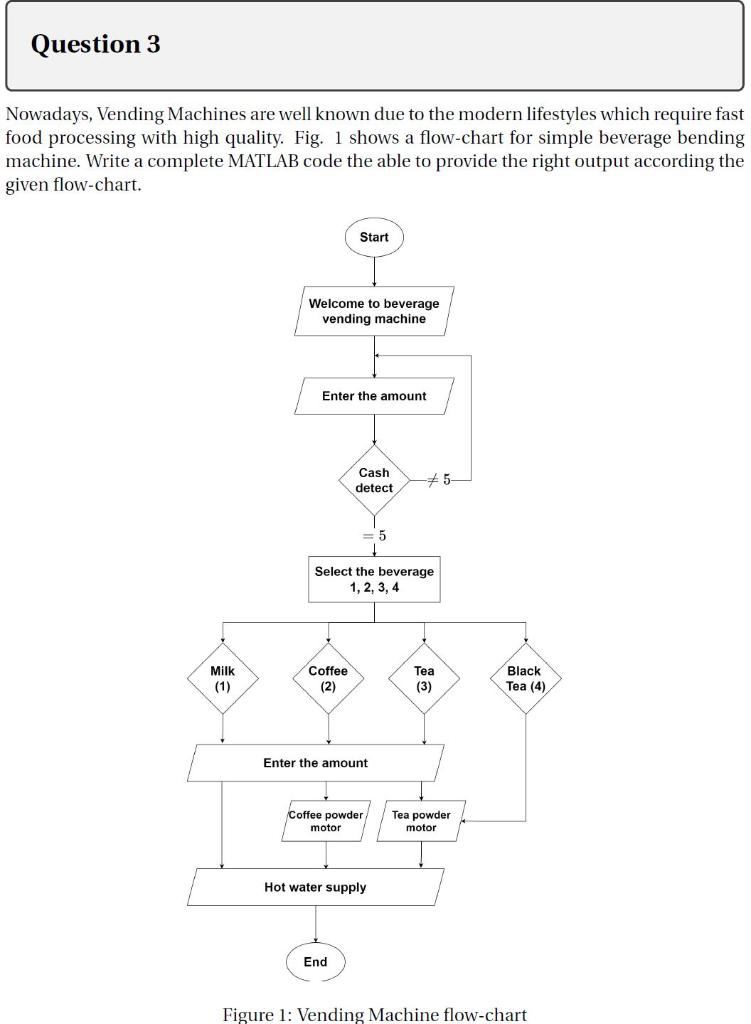 Question 3

Nowadays, Vending Machines are well known due to the modern lifestyles which require fast food processing with high quality. Fig. 1 shows a flow-chart for simple beverage bending machine. Write a complete MATLAB code the able to provide the right output according the given flow-chart.

Start

Welcome to beverage vending machine

Enter the amount

Cash detect

$\neq 5$

$= 5$

Select the beverage 1, 2, 3, 4

Milk (1)

Coffee (2)

Tea (3)

Black Tea (4)

Enter the amount

Coffee powder motor

Tea powder motor

Hot water supply

End

Figure 1: Vending Machine flow-chart